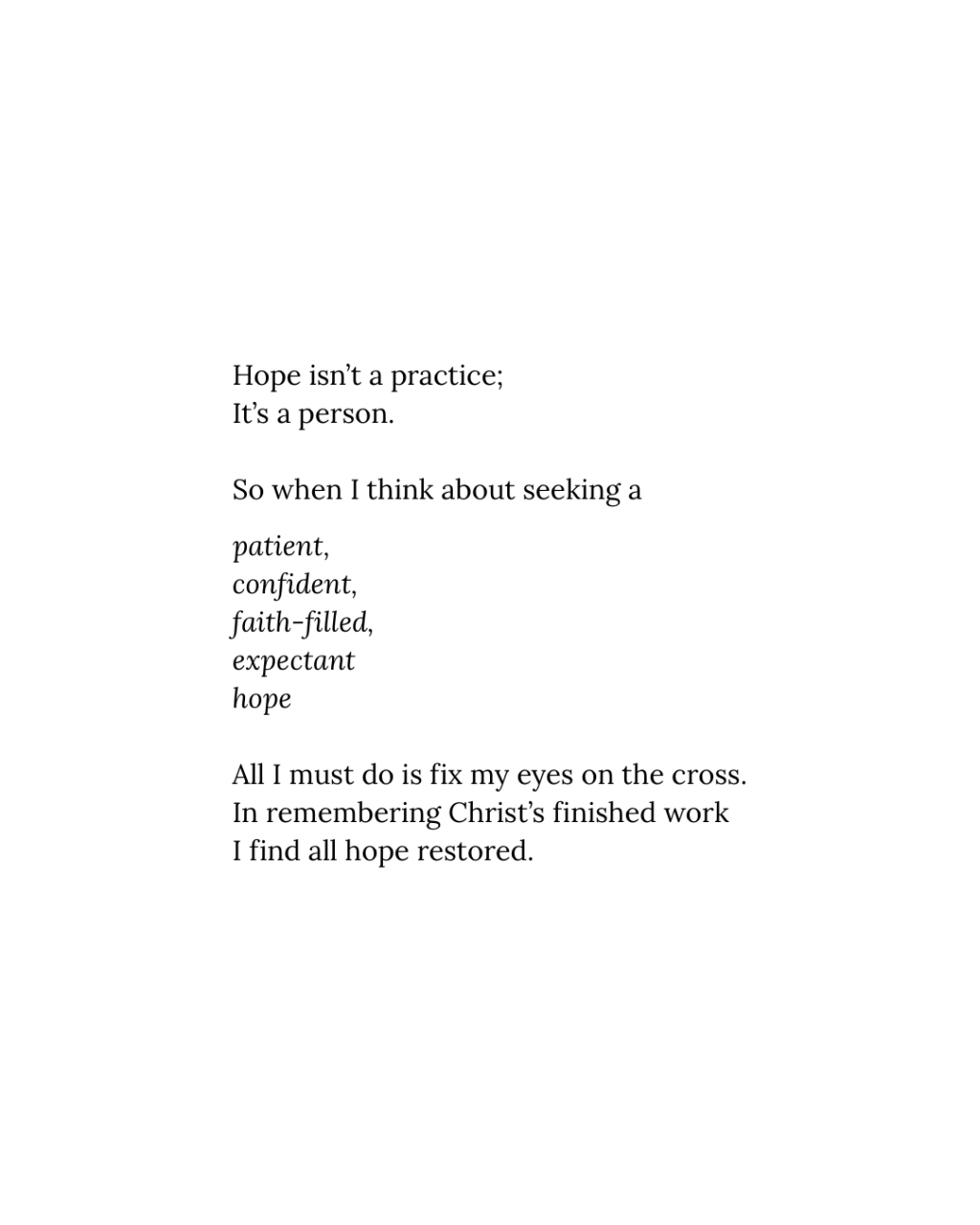 Hope isn't a practice;
It's a person.

So when I think about seeking a

patient,
confident,
faith-filled,
expectant
hope

All I must do is fix my eyes on the cross.
In remembering Christ's finished work
I find all hope restored.